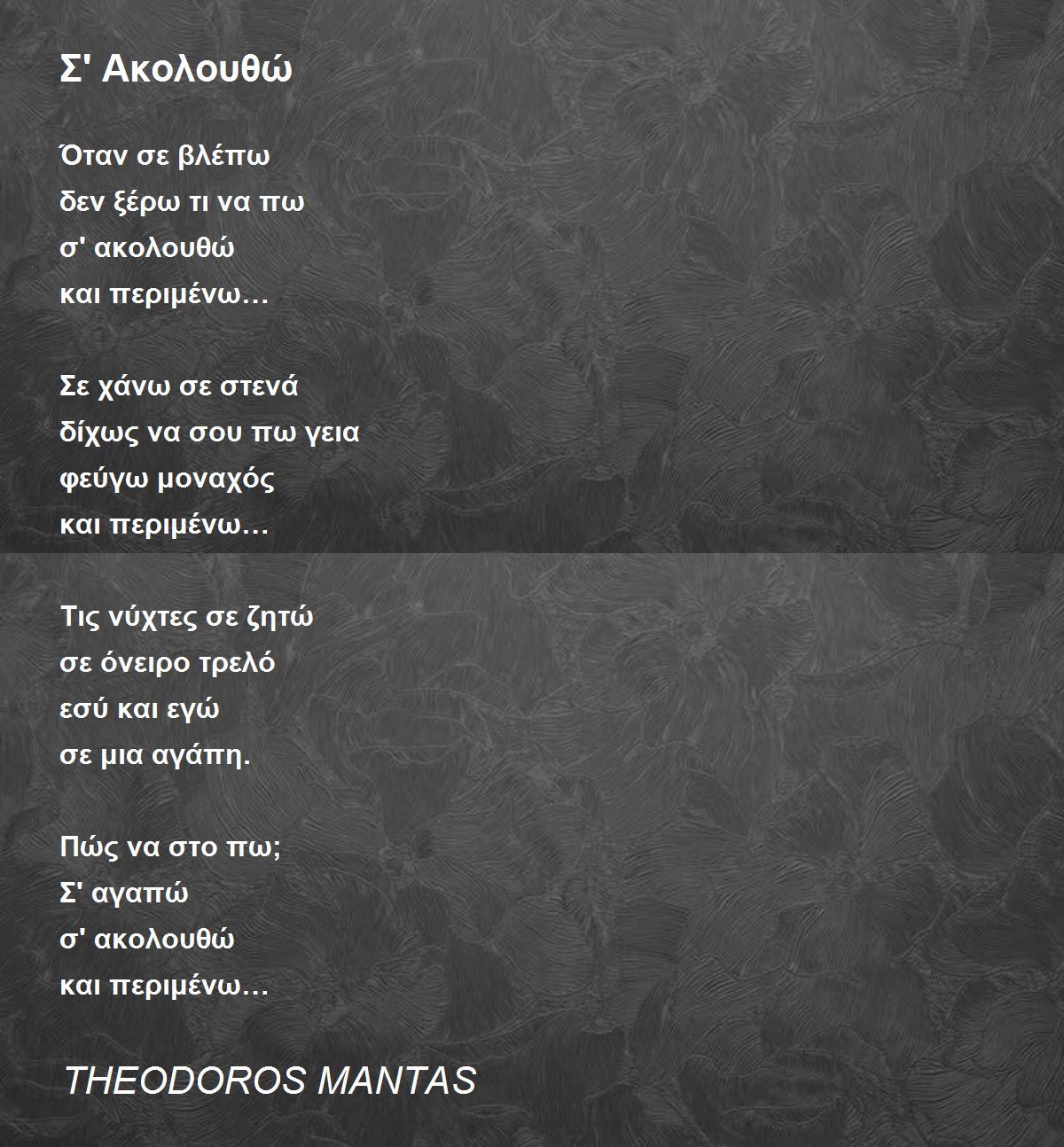 Σ' Ακολουθώ

Όταν σε βλέπω
δεν ξέρω τι να πω
σ' ακολουθώ
και περιμένω…

Σε χάνω σε στενά
δίχως να σου πω γεια
φεύγω μοναχός
και περιμένω…

Τις νύχτες σε ζητώ
σε όνειρο τρελό
εσύ και εγώ
σε μια αγάπη.

Πώς να στο πω;
Σ' αγαπώ
σ' ακολουθώ
και περιμένω…

THEODOROS MANTAS